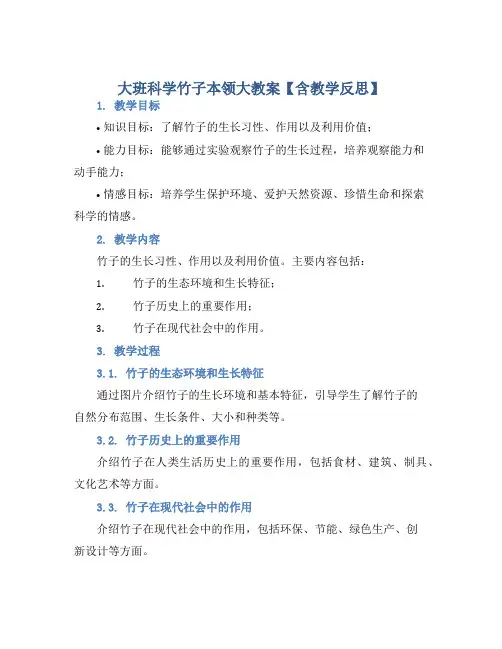 大班科学竹子本领大教案【含教学反思】

1. 教学目标

• 知识目标：了解竹子的生长习性、作用以及利用价值；

• 能力目标：能够通过实验观察竹子的生长过程，培养观察能力和动手能力；

• 情感目标：培养学生保护环境、爱护天然资源、珍惜生命和探索科学的情感。

2. 教学内容

竹子的生长习性、作用以及利用价值。主要内容包括：

1. 竹子的生态环境和生长特征；

2. 竹子历史上的重要作用；

3. 竹子在现代社会中的作用。

3. 教学过程

3.1. 竹子的生态环境和生长特征

通过图片介绍竹子的生长环境和基本特征，引导学生了解竹子的自然分布范围、生长条件、大小和种类等。

3.2. 竹子历史上的重要作用

介绍竹子在人类生活历史上的重要作用，包括食材、建筑、制具、文化艺术等方面。

3.3. 竹子在现代社会中的作用

介绍竹子在现代社会中的作用，包括环保、节能、绿色生产、创新设计等方面。